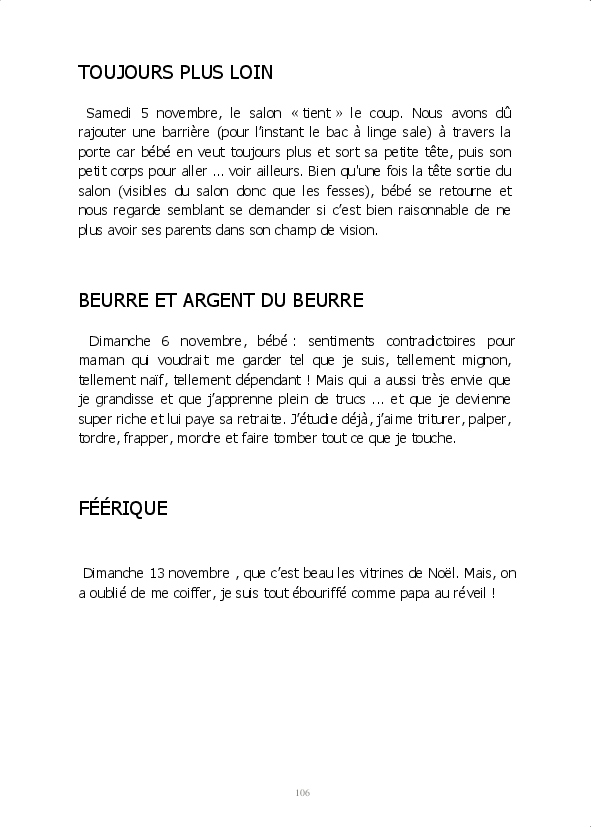 TOUJOURS PLUS LOIN

Samedi 5 novembre, le salon « tient » le coup. Nous avons dû rajouter une barrière (pour l'instant le bac à linge sale) à travers la porte car bébé en veut toujours plus et sort sa petite tête, puis son petit corps pour aller ... voir ailleurs. Bien qu'une fois la tête sortie du salon (visibles du salon donc que les fesses), bébé se retourne et nous regarde semblant se demander si c'est bien raisonnable de ne plus avoir ses parents dans son champ de vision.

BEURRE ET ARGENT DU BEURRE

Dimanche 6 novembre, bébé : sentiments contradictoires pour maman qui voudrait me garder tel que je suis, tellement mignon, tellement naïf, tellement dépendant ! Mais qui a aussi très envie que je grandisse et que j'apprenne plein de trucs ... et que je devienne super riche et lui paye sa retraite. J'étudie déjà, j'aime triturer, palper, tordre, frapper, mordre et faire tomber tout ce que je touche.

FÉÉRIQUE

Dimanche 13 novembre , que c'est beau les vitrines de Noël. Mais, on a oublié de me coiffer, je suis tout ébouriffé comme papa au réveil !

106